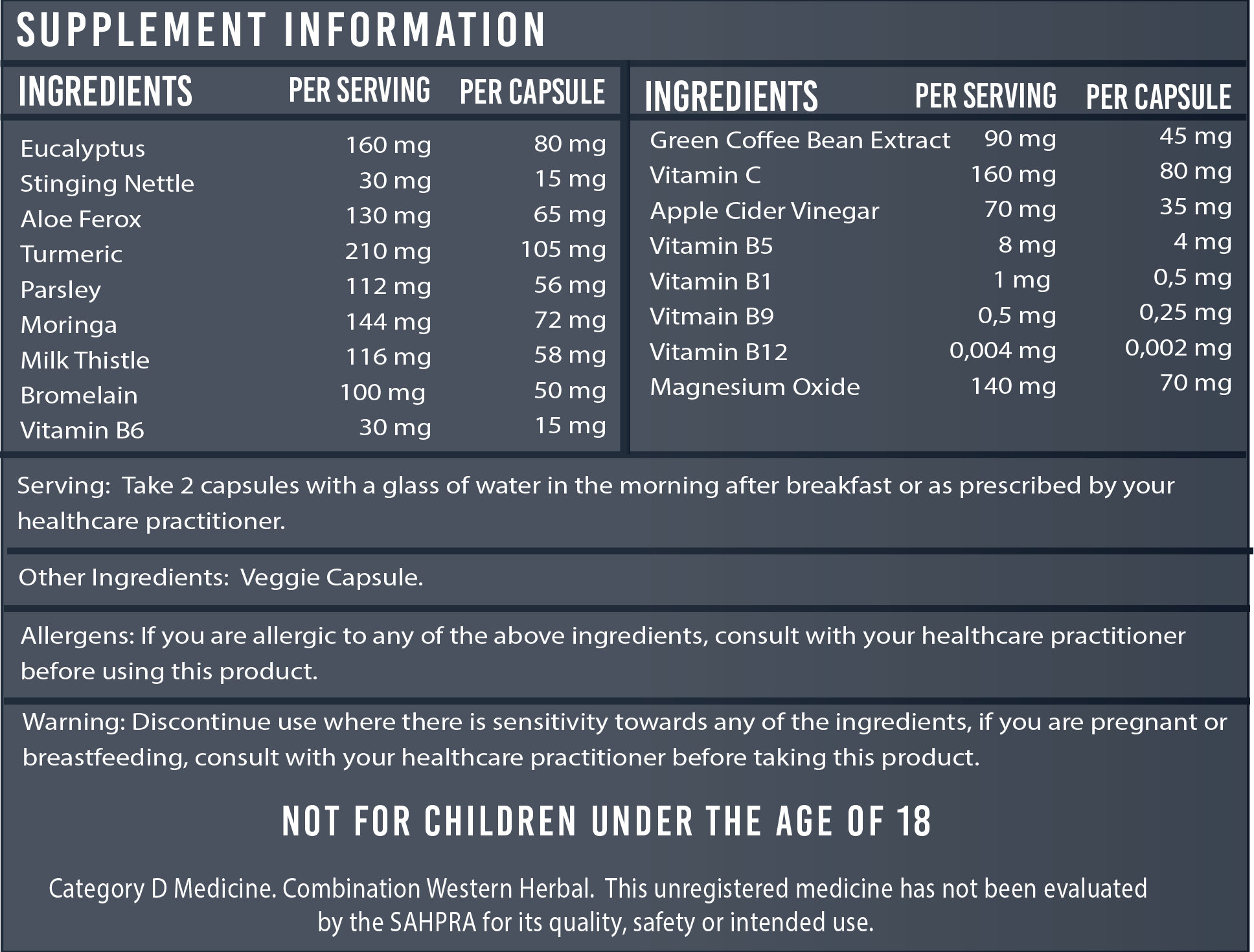 SUPPLEMENT INFORMATION

| INGREDIENTS | PER SERVING | PER CAPSULE |
|---|---|---|
| Eucalyptus | 160 mg | 80 mg |
| Stinging Nettle | 30 mg | 15 mg |
| Aloe Ferox | 130 mg | 65 mg |
| Turmeric | 210 mg | 105 mg |
| Parsley | 112 mg | 56 mg |
| Moringa | 144 mg | 72 mg |
| Milk Thistle | 116 mg | 58 mg |
| Bromelain | 100 mg | 50 mg |
| Vitamin B6 | 30 mg | 15 mg |

| INGREDIENTS | PER SERVING | PER CAPSULE |
|---|---|---|
| Green Coffee Bean Extract | 90 mg | 45 mg |
| Vitamin C | 160 mg | 80 mg |
| Apple Cider Vinegar | 70 mg | 35 mg |
| Vitamin B5 | 8 mg | 4 mg |
| Vitamin B1 | 1 mg | 0,5 mg |
| Vitmain B9 | 0,5 mg | 0,25 mg |
| Vitamin B12 | 0,004 mg | 0,002 mg |
| Magnesium Oxide | 140 mg | 70 mg |

Serving: Take 2 capsules with a glass of water in the morning after breakfast or as prescribed by your healthcare practitioner.

Other Ingredients: Veggie Capsule.

Allergens: If you are allergic to any of the above ingredients, consult with your healthcare practitioner before using this product.

Warning: Discontinue use where there is sensitivity towards any of the ingredients, if you are pregnant or breastfeeding, consult with your healthcare practitioner before taking this product.

NOT FOR CHILDREN UNDER THE AGE OF 18

Category D Medicine. Combination Western Herbal. This unregistered medicine has not been evaluated by the SAHPRA for its quality, safety or intended use.